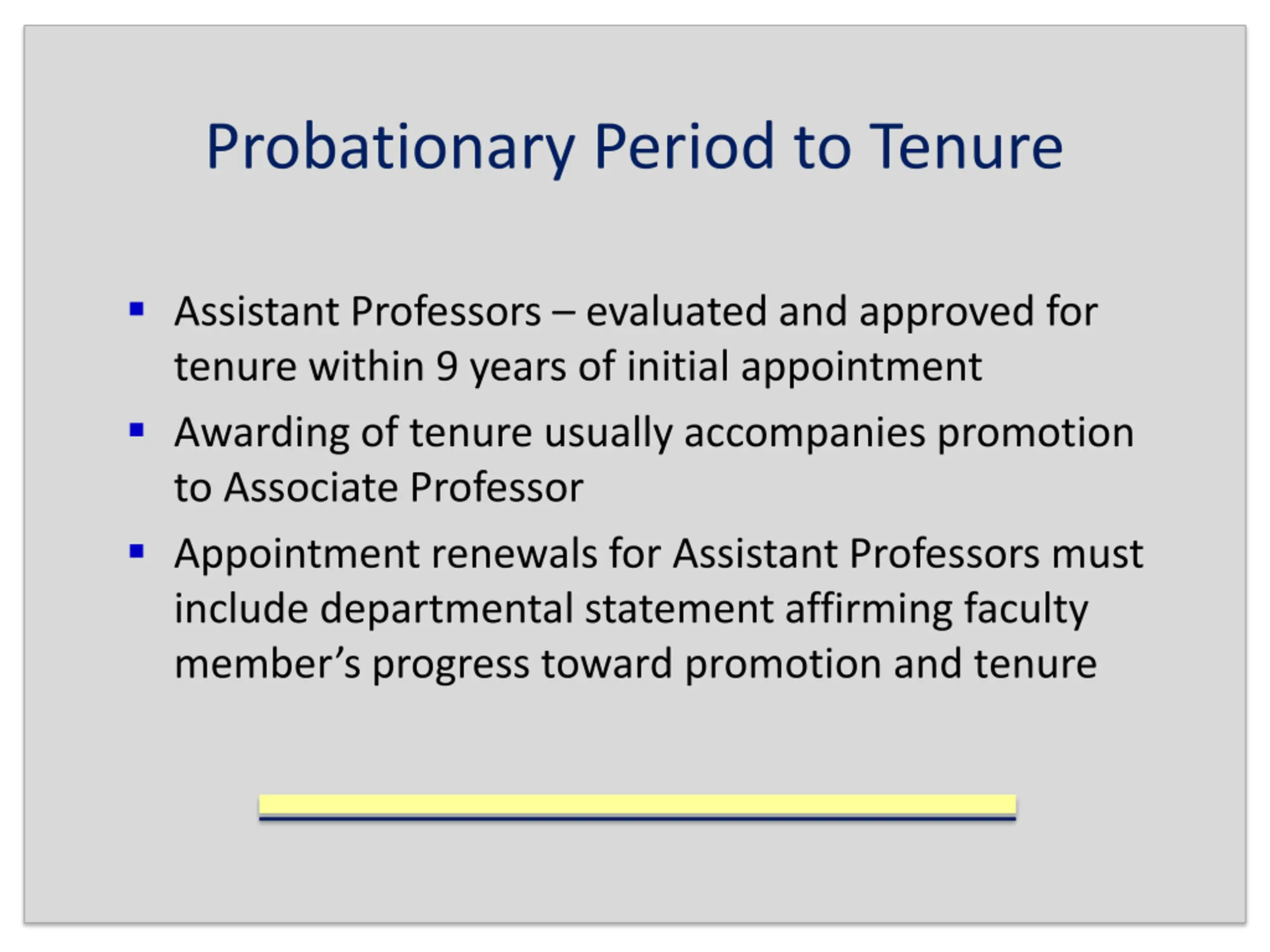 Probationary Period to Tenure

▪ Assistant Professors – evaluated and approved for tenure within 9 years of initial appointment

▪ Awarding of tenure usually accompanies promotion to Associate Professor

▪ Appointment renewals for Assistant Professors must include departmental statement affirming faculty member’s progress toward promotion and tenure